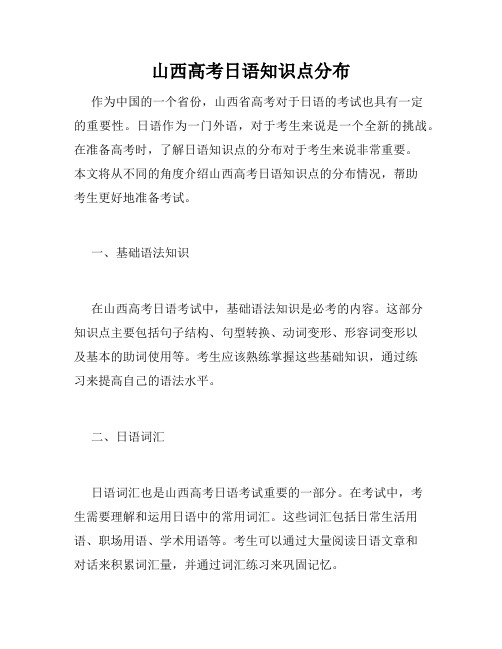 山西高考日语知识点分布

作为中国的一个省份，山西省高考对于日语的考试也具有一定的重要性。日语作为一门外语，对于考生来说是一个全新的挑战。在准备高考时，了解日语知识点的分布对于考生来说非常重要。本文将从不同的角度介绍山西高考日语知识点的分布情况，帮助考生更好地准备考试。

一、基础语法知识

在山西高考日语考试中，基础语法知识是必考的内容。这部分知识点主要包括句子结构、句型转换、动词变形、形容词变形以及基本的助词使用等。考生应该熟练掌握这些基础知识，通过练习来提高自己的语法水平。

二、日语词汇

日语词汇也是山西高考日语考试重要的一部分。在考试中，考生需要理解和运用日语中的常用词汇。这些词汇包括日常生活用语、职场用语、学术用语等。考生可以通过大量阅读日语文章和对话来积累词汇量，并通过词汇练习来巩固记忆。